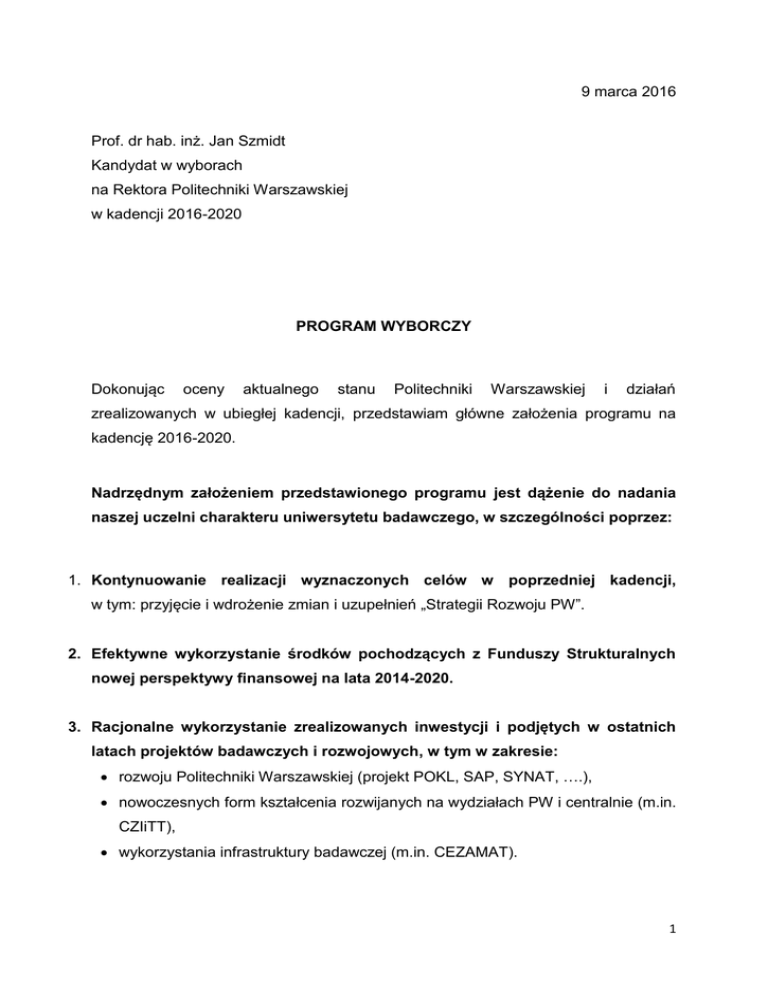 9 marca 2016

Prof. dr hab. inż. Jan Szmidt
Kandydat w wyborach
na Rektora Politechniki Warszawskiej
w kadencji 2016-2020

PROGRAM WYBORCZY

Dokonując oceny aktualnego stanu Politechniki Warszawskiej i działań zrealizowanych w ubiegłej kadencji, przedstawiam główne założenia programu na kadencję 2016-2020.

Nadrzędnym założeniem przedstawionego programu jest dążenie do nadania naszej uczelni charakteru uniwersytetu badawczego, w szczególności poprzez:

1. Kontynuowanie realizacji wyznaczonych celów w poprzedniej kadencji, w tym: przyjęcie i wdrożenie zmian i uzupełnień „Strategii Rozwoju PW".

2. Efektywne wykorzystanie środków pochodzących z Funduszy Strukturalnych nowej perspektywy finansowej na lata 2014-2020.

3. Racjonalne wykorzystanie zrealizowanych inwestycji i podjętych w ostatnich latach projektów badawczych i rozwojowych, w tym w zakresie:
• rozwoju Politechniki Warszawskiej (projekt POKL, SAP, SYNAT, ….),
• nowoczesnych form kształcenia rozwijanych na wydziałach PW i centralnie (m.in. CZIiTT),
• wykorzystania infrastruktury badawczej (m.in. CEZAMAT).

1